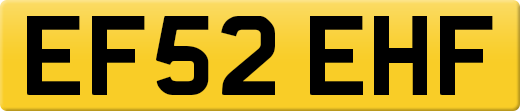 EF52 EHF